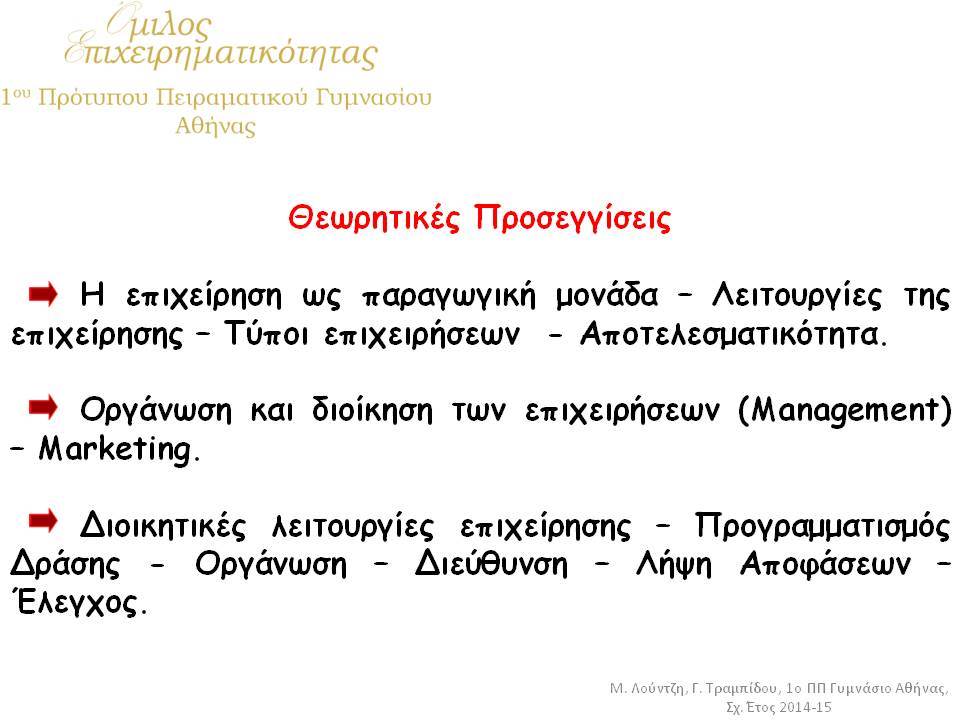 Όμιλος Επιχειρηματικότητας
1ου Πρότυπου Πειραματικού Γυμνασίου Αθήνας

Θεωρητικές Προσεγγίσεις

Η επιχείρηση ως παραγωγική μονάδα – Λειτουργίες της επιχείρησης – Τύποι επιχειρήσεων - Αποτελεσματικότητα.

Οργάνωση και διοίκηση των επιχειρήσεων (Management) – Marketing.

Διοικητικές λειτουργίες επιχείρησης – Προγραμματισμός Δράσης - Οργάνωση – Διεύθυνση – Λήψη Αποφάσεων – Έλεγχος.

Μ. Λούντζη, Γ. Τραμπίδου, 1ο ΠΠ Γυμνάσιο Αθήνας, Σχ. Έτος 2014-15